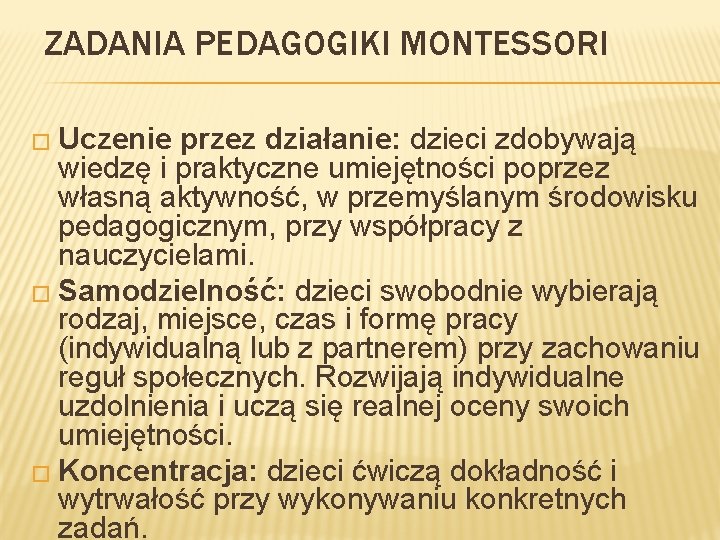 ZADANIA PEDAGOGIKI MONTESSORI

□ Uczenie przez działanie: dzieci zdobywają wiedzę i praktyczne umiejętności poprzez własną aktywność, w przemyślanym środowisku pedagogicznym, przy współpracy z nauczycielami.

□ Samodzielność: dzieci swobodnie wybierają rodzaj, miejsce, czas i formę pracy (indywidualną lub z partnerem) przy zachowaniu reguł społecznych. Rozwijają indywidualne uzdolnienia i uczą się realnej oceny swoich umiejętności.

□ Koncentracja: dzieci ćwiczą dokładność i wytrwałość przy wykonywaniu konkretnych zadań.